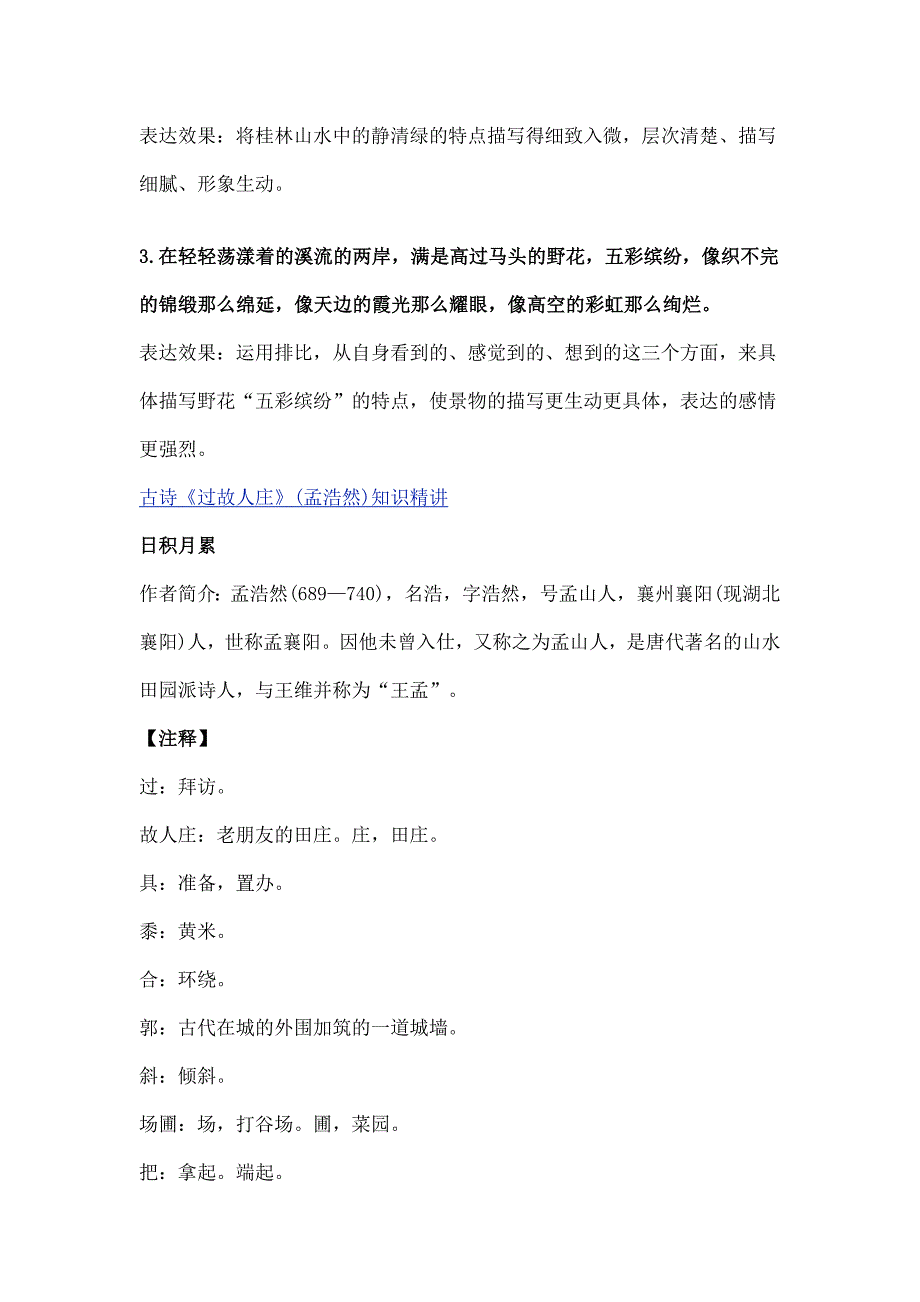 表达效果：将桂林山水中的静清绿的特点描写得细致入微，层次清楚、描写细腻、形象生动。

3.在轻轻荡漾着的溪流的两岸，满是高过马头的野花，五彩缤纷，像织不完的锦缎那么绵延，像天边的霞光那么耀眼，像高空的彩虹那么绚烂。

表达效果：运用排比，从自身看到的、感觉到的、想到的这三个方面，来具体描写野花“五彩缤纷”的特点，使景物的描写更生动更具体，表达的感情更强烈。

古诗《过故人庄》(孟浩然)知识精讲

日积月累

作者简介：孟浩然(689—740)，名浩，字浩然，号孟山人，襄州襄阳(现湖北襄阳)人，世称孟襄阳。因他未曾入仕，又称之为孟山人，是唐代著名的山水田园派诗人，与王维并称为“王孟”。

【注释】

过：拜访。

故人庄：老朋友的田庄。庄，田庄。

具：准备，置办。

黍：黄米。

合：环绕。

郭：古代在城的外围加筑的一道城墙。

斜：倾斜。

场圃：场，打谷场。圃，菜园。

把：拿起。端起。